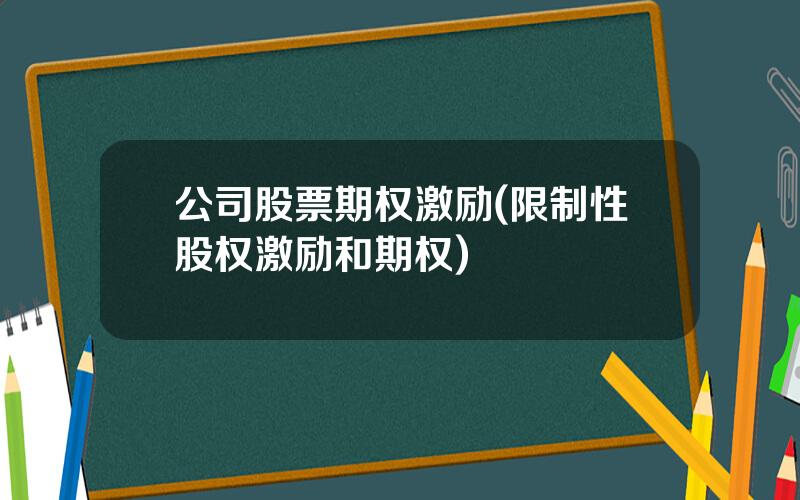 公司股票期权激励(限制性股权激励和期权)